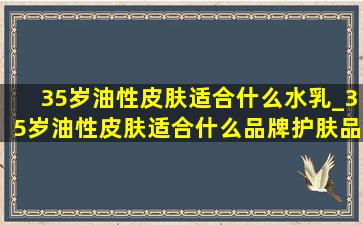 35岁油性皮肤适合什么水乳_35岁油性皮肤适合什么品牌护肤品